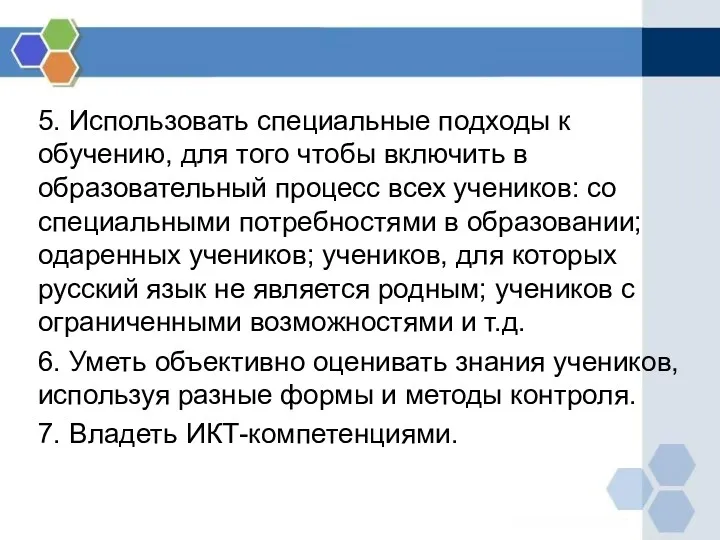 5. Использовать специальные подходы к обучению, для того чтобы включить в образовательный процесс всех учеников: со специальными потребностями в образовании; одаренных учеников; учеников, для которых русский язык не является родным; учеников с ограниченными возможностями и т.д.

6. Уметь объективно оценивать знания учеников, используя разные формы и методы контроля.

7. Владеть ИКТ-компетенциями.